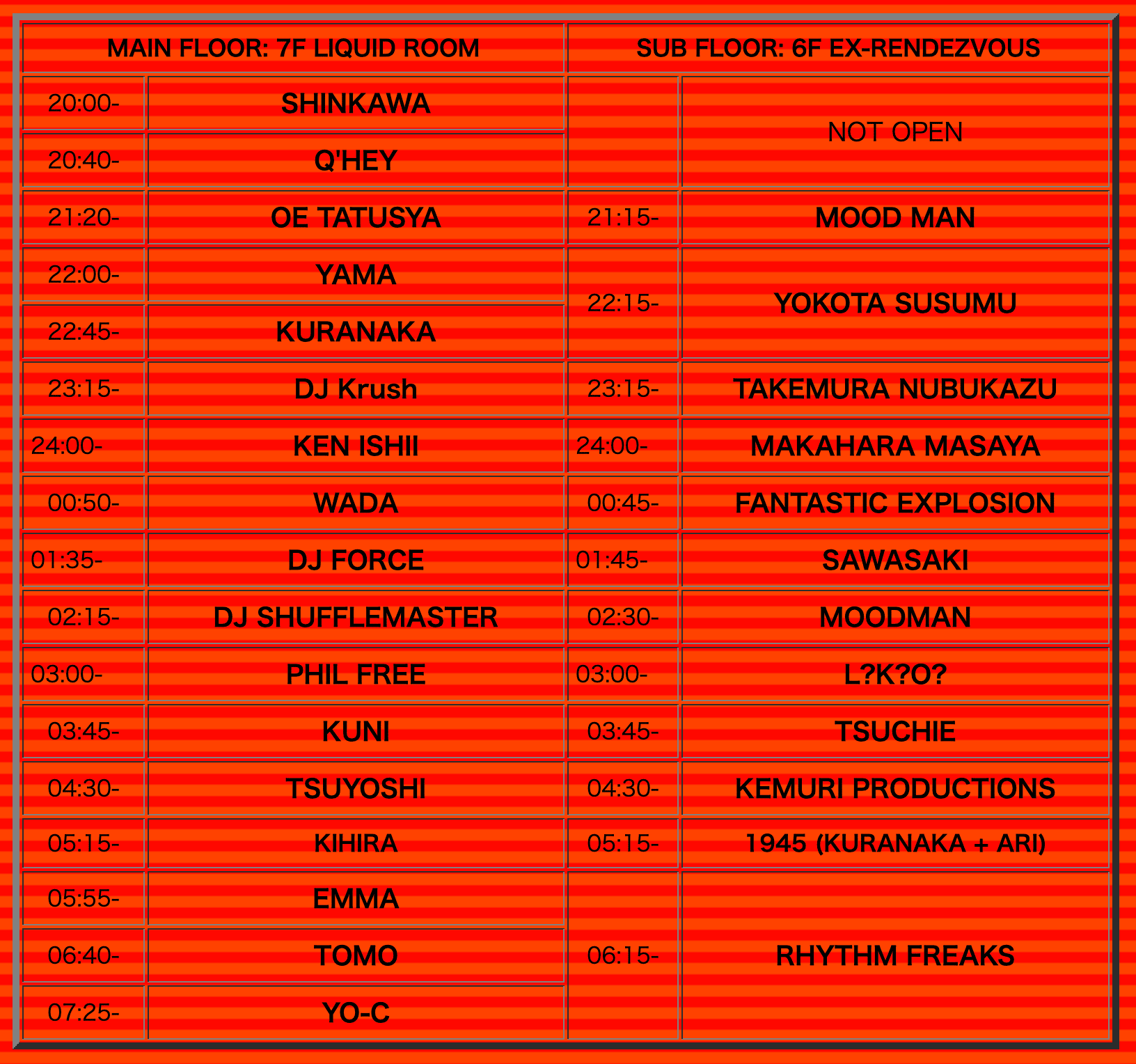 | MAIN FLOOR: 7F LIQUID ROOM | | SUB FLOOR: 6F EX-RENDEZVOUS | |
|---|---|---|---|
| 20:00- | SHINKAWA | | NOT OPEN |
| 20:40- | Q'HEY | | |
| 21:20- | OE TATUSYA | 21:15- | MOOD MAN |
| 22:00- | YAMA | 22:15- | YOKOTA SUSUMU |
| 22:45- | KURANAKA | | |
| 23:15- | DJ Krush | 23:15- | TAKEMURA NUBUKAZU |
| 24:00- | KEN ISHII | 24:00- | MAKAHARA MASAYA |
| 00:50- | WADA | 00:45- | FANTASTIC EXPLOSION |
| 01:35- | DJ FORCE | 01:45- | SAWASAKI |
| 02:15- | DJ SHUFFLEMASTER | 02:30- | MOODMAN |
| 03:00- | PHIL FREE | 03:00- | L?K?O? |
| 03:45- | KUNI | 03:45- | TSUCHIE |
| 04:30- | TSUYOSHI | 04:30- | KEMURI PRODUCTIONS |
| 05:15- | KIHIRA | 05:15- | 1945 (KURANAKA + ARI) |
| 05:55- | EMMA | 06:15- | RHYTHM FREAKS |
| 06:40- | TOMO | | |
| 07:25- | YO-C | | |